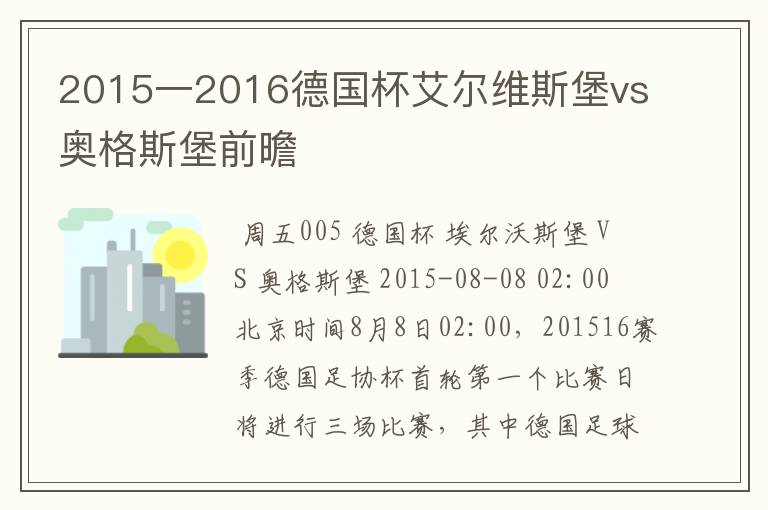 2015一2016德国杯艾尔维斯堡vs奥格斯堡前瞻

周五005 德国杯 埃尔沃斯堡 VS 奥格斯堡 2015-08-08 02:00 北京时间8月8日02:00，201516赛季德国足协杯首轮第一个比赛日将进行三场比赛，其中德国足球